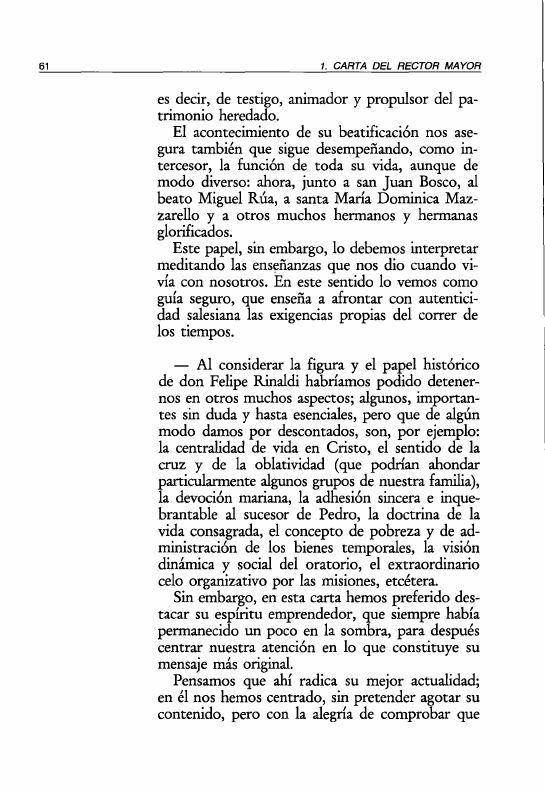 61

1. CARTA DEL RECTOR MAYOR

es decir, de testigo, animador y propulsor del patrimonio heredado.

El acontecimiento de su beatificación nos asegura también que sigue desempeñando, como intercesor, la función de toda su vida, aunque de modo diverso: ahora, junto a san Juan Bosco, al beato Miguel Rúa, a santa María Dominica Mazzarello y a otros muchos hermanos y hermanas glorificados.

Este papel, sin embargo, lo debemos interpretar meditando las enseñanzas que nos dio cuando vivía con nosotros. En este sentido lo vemos como guía seguro, que enseña a afrontar con autenticidad salesiana las exigencias propias del correr de los tiempos.

— Al considerar la figura y el papel histórico de don Felipe Rinaldi habríamos podido detenernos en otros muchos aspectos; algunos, importantes sin duda y hasta esenciales, pero que de algún modo damos por descontados, son, por ejemplo: la centralidad de vida en Cristo, el sentido de la cruz y de la oblatividad (que podrían ahondar particularmente algunos grupos de nuestra familia), la devoción mariana, la adhesión sincera e inquebrantable al sucesor de Pedro, la doctrina de la vida consagrada, el concepto de pobreza y de administración de los bienes temporales, la visión dinámica y social del oratorio, el extraordinario celo organizativo por las misiones, etcétera.

Sin embargo, en esta carta hemos preferido destacar su espíritu emprendedor, que siempre había permanecido un poco en la sombra, para después centrar nuestra atención en lo que constituye su mensaje más original.

Pensamos que ahí radica su mejor actualidad; en él nos hemos centrado, sin pretender agotar su contenido, pero con la alegría de comprobar que